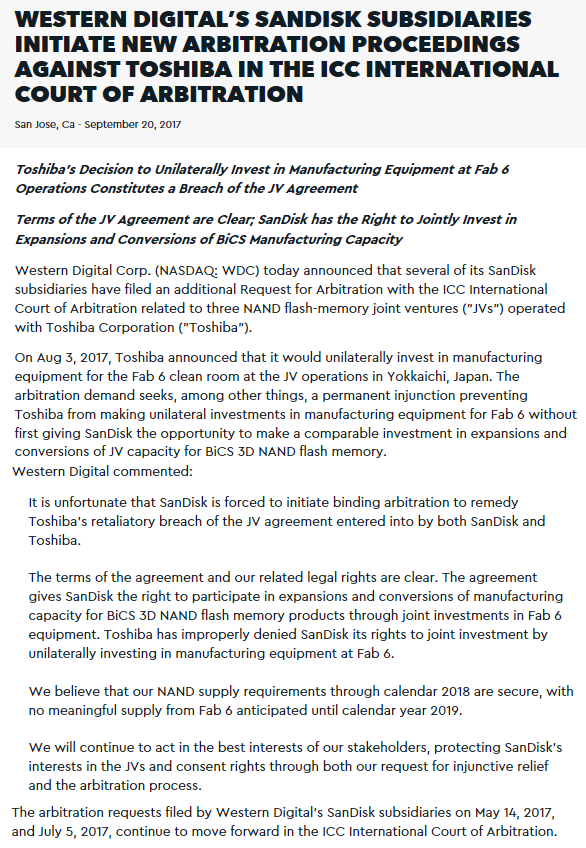 WESTERN DIGITAL'S SANDISK SUBSIDIARIES INITIATE NEW ARBITRATION PROCEEDINGS AGAINST TOSHIBA IN THE ICC INTERNATIONAL COURT OF ARBITRATION

San Jose, Ca - September 20, 2017

Toshiba's Decision to Unilaterally Invest in Manufacturing Equipment at Fab 6 Operations Constitutes a Breach of the JV Agreement

Terms of the JV Agreement are Clear; SanDisk has the Right to Jointly Invest in Expansions and Conversions of BiCS Manufacturing Capacity

Western Digital Corp. (NASDAQ: WDC) today announced that several of its SanDisk subsidiaries have filed an additional Request for Arbitration with the ICC International Court of Arbitration related to three NAND flash-memory joint ventures ("JVs") operated with Toshiba Corporation ("Toshiba").

On Aug 3, 2017, Toshiba announced that it would unilaterally invest in manufacturing equipment for the Fab 6 clean room at the JV operations in Yokkaichi, Japan. The arbitration demand seeks, among other things, a permanent injunction preventing Toshiba from making unilateral investments in manufacturing equipment for Fab 6 without first giving SanDisk the opportunity to make a comparable investment in expansions and conversions of JV capacity for BiCS 3D NAND flash memory.
Western Digital commented:

It is unfortunate that SanDisk is forced to initiate binding arbitration to remedy Toshiba's retaliatory breach of the JV agreement entered into by both SanDisk and Toshiba.

The terms of the agreement and our related legal rights are clear. The agreement gives SanDisk the right to participate in expansions and conversions of manufacturing capacity for BiCS 3D NAND flash memory products through joint investments in Fab 6 equipment. Toshiba has improperly denied SanDisk its rights to joint investment by unilaterally investing in manufacturing equipment at Fab 6.

We believe that our NAND supply requirements through calendar 2018 are secure, with no meaningful supply from Fab 6 anticipated until calendar year 2019.

We will continue to act in the best interests of our stakeholders, protecting SanDisk's interests in the JVs and consent rights through both our request for injunctive relief and the arbitration process.

The arbitration requests filed by Western Digital's SanDisk subsidiaries on May 14, 2017, and July 5, 2017, continue to move forward in the ICC International Court of Arbitration.